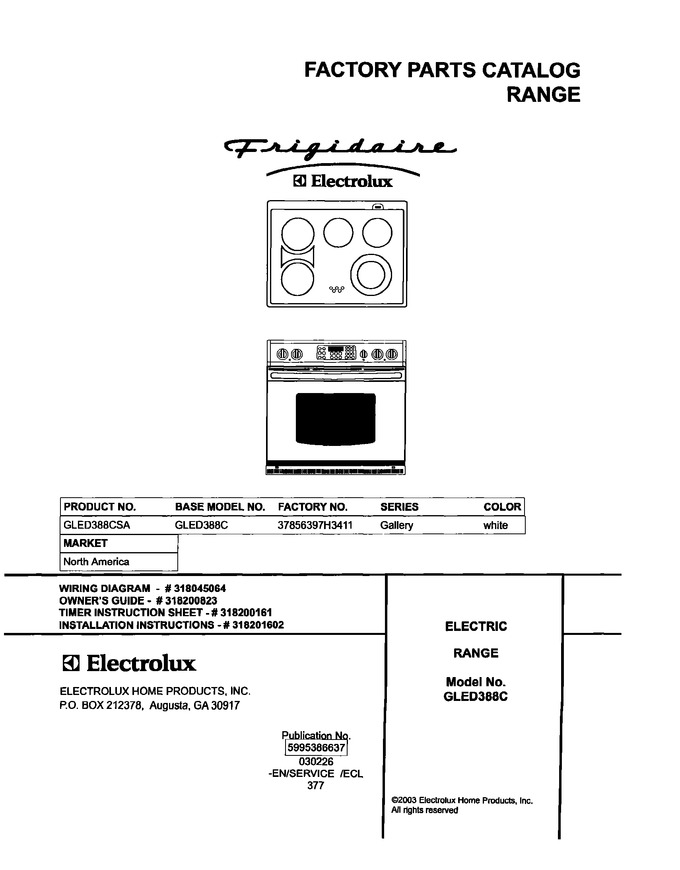 FACTORY PARTS CATALOG
RANGE

Frigidaire

Electrolux

| PRODUCT NO. | BASE MODEL NO. | FACTORY NO. | SERIES | COLOR |
|---|---|---|---|---|
| GLED388CSA | GLED388C | 37856397H3411 | Gallery | white |

| MARKET |
|---|
| North America |

WIRING DIAGRAM - # 318045064
OWNER'S GUIDE - # 318200823
TIMER INSTRUCTION SHEET - # 318200161
INSTALLATION INSTRUCTIONS - # 318201602

Electrolux

ELECTROLUX HOME PRODUCTS, INC.
P.O. BOX 212378, Augusta, GA 30917

Publication No.
5995386637
030226
-EN/SERVICE /ECL
377

ELECTRIC

RANGE

Model No.
GLED388C

©2003 Electrolux Home Products, Inc.
All rights reserved